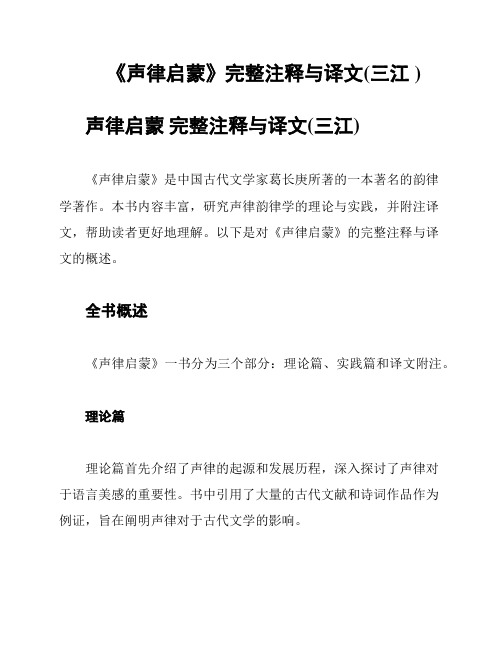 《声律启蒙》完整注释与译文(三江 )

声律启蒙 完整注释与译文(三江)

《声律启蒙》是中国古代文学家葛长庚所著的一本著名的韵律学著作。本书内容丰富，研究声律韵律学的理论与实践，并附注译文，帮助读者更好地理解。以下是对《声律启蒙》的完整注释与译文的概述。

全书概述

《声律启蒙》一书分为三个部分：理论篇、实践篇和译文附注。

理论篇

理论篇首先介绍了声律的起源和发展历程，深入探讨了声律对于语言美感的重要性。书中引用了大量的古代文献和诗词作品作为例证，旨在阐明声律对于古代文学的影响。